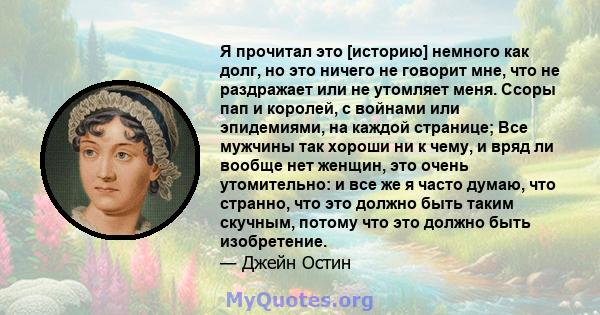 Я прочитал это [историю] немного как долг, но это ничего не говорит мне, что не раздражает или не утомляет меня. Ссоры пап и королей, с войнами или эпидемиями, на каждой странице; Все мужчины так хороши ни к чему, и вряд ли вообще нет женщин, это очень утомительно: и все же я часто думаю, что странно, что это должно быть таким скучным, потому что это должно быть изобретение.
— Джейн Остин

MyQuotes.org